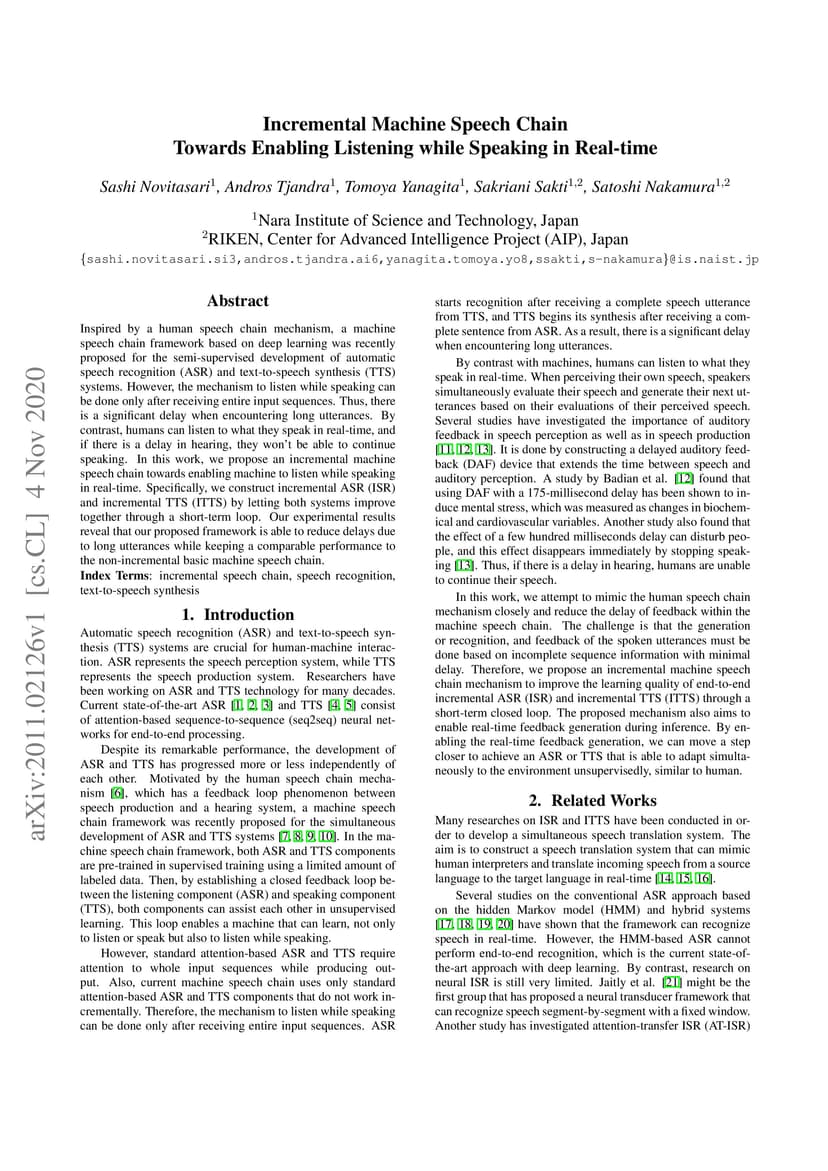 Incremental Machine Speech Chain
Towards Enabling Listening while Speaking in Real-time

Sashi Novitasari$^1$, Andros Tjandra$^1$, Tomoya Yanagita$^1$, Sakriani Sakti$^{1,2}$, Satoshi Nakamura$^{1,2}$

$^1$Nara Institute of Science and Technology, Japan
$^2$RIKEN, Center for Advanced Intelligence Project (AIP), Japan

{sashi.novitasari.si3,andros.tjandra.ai6,yanagita.tomoya.yo8,ssakti,s-nakamura}@is.naist.jp

arXiv:2011.02126v1 [cs.CL] 4 Nov 2020

Abstract

Inspired by a human speech chain mechanism, a machine speech chain framework based on deep learning was recently proposed for the semi-supervised development of automatic speech recognition (ASR) and text-to-speech synthesis (TTS) systems. However, the mechanism to listen while speaking can be done only after receiving entire input sequences. Thus, there is a significant delay when encountering long utterances. By contrast, humans can listen to what they speak in real-time, and if there is a delay in hearing, they won't be able to continue speaking. In this work, we propose an incremental machine speech chain towards enabling machine to listen while speaking in real-time. Specifically, we construct incremental ASR (ISR) and incremental TTS (ITTS) by letting both systems improve together through a short-term loop. Our experimental results reveal that our proposed framework is able to reduce delays due to long utterances while keeping a comparable performance to the non-incremental basic machine speech chain.

Index Terms: incremental speech chain, speech recognition, text-to-speech synthesis

1. Introduction

Automatic speech recognition (ASR) and text-to-speech synthesis (TTS) systems are crucial for human-machine interaction. ASR represents the speech perception system, while TTS represents the speech production system. Researchers have been working on ASR and TTS technology for many decades. Current state-of-the-art ASR [1, 2, 3] and TTS [4, 5] consist of attention-based sequence-to-sequence (seq2seq) neural networks for end-to-end processing.

Despite its remarkable performance, the development of ASR and TTS has progressed more or less independently of each other. Motivated by the human speech chain mechanism [6], which has a feedback loop phenomenon between speech production and a hearing system, a machine speech chain framework was recently proposed for the simultaneous development of ASR and TTS systems [7, 8, 9, 10]. In the machine speech chain framework, both ASR and TTS components are pre-trained in supervised training using a limited amount of labeled data. Then, by establishing a closed feedback loop between the listening component (ASR) and speaking component (TTS), both components can assist each other in unsupervised learning. This loop enables a machine that can learn, not only to listen or speak but also to listen while speaking.

However, standard attention-based ASR and TTS require attention to whole input sequences while producing output. Also, current machine speech chain uses only standard attention-based ASR and TTS components that do not work incrementally. Therefore, the mechanism to listen while speaking can be done only after receiving entire input sequences. ASR starts recognition after receiving a complete speech utterance from TTS, and TTS begins its synthesis after receiving a complete sentence from ASR. As a result, there is a significant delay when encountering long utterances.

By contrast with machines, humans can listen to what they speak in real-time. When perceiving their own speech, speakers simultaneously evaluate their speech and generate their next utterances based on their evaluations of their perceived speech. Several studies have investigated the importance of auditory feedback in speech perception as well as in speech production [11, 12, 13]. It is done by constructing a delayed auditory feedback (DAF) device that extends the time between speech and auditory perception. A study by Badian et al. [12] found that using DAF with a 175-millisecond delay has been shown to induce mental stress, which was measured as changes in biochemical and cardiovascular variables. Another study also found that the effect of a few hundred milliseconds delay can disturb people, and this effect disappears immediately by stopping speaking [13]. Thus, if there is a delay in hearing, humans are unable to continue their speech.

In this work, we attempt to mimic the human speech chain mechanism closely and reduce the delay of feedback within the machine speech chain. The challenge is that the generation or recognition, and feedback of the spoken utterances must be done based on incomplete sequence information with minimal delay. Therefore, we propose an incremental machine speech chain mechanism to improve the learning quality of end-to-end incremental ASR (ISR) and incremental TTS (ITTS) through a short-term closed loop. The proposed mechanism also aims to enable real-time feedback generation during inference. By enabling the real-time feedback generation, we can move a step closer to achieve an ASR or TTS that is able to adapt simultaneously to the environment unsupervisedly, similar to human.

2. Related Works

Many researches on ISR and ITTS have been conducted in order to develop a simultaneous speech translation system. The aim is to construct a speech translation system that can mimic human interpreters and translate incoming speech from a source language to the target language in real-time [14, 15, 16].

Several studies on the conventional ASR approach based on the hidden Markov model (HMM) and hybrid systems [17, 18, 19, 20] have shown that the framework can recognize speech in real-time. However, the HMM-based ASR cannot perform end-to-end recognition, which is the current state-of-the-art approach with deep learning. By contrast, research on neural ISR is still very limited. Jaitly et al. [21] might be the first group that has proposed a neural transducer framework that can recognize speech segment-by-segment with a fixed window. Another study has investigated attention-transfer ISR (AT-ISR)